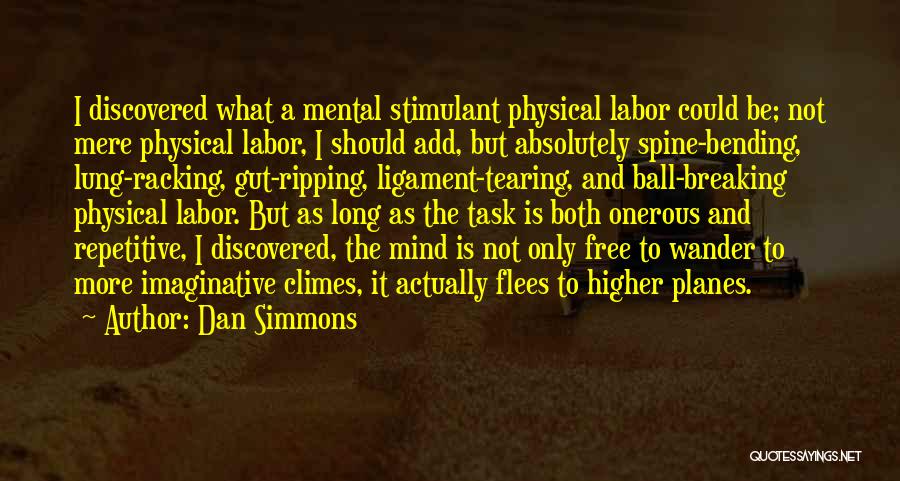 I discovered what a mental stimulant physical labor could be; not mere physical labor, I should add, but absolutely spine-bending, lung-racking, gut-ripping, ligament-tearing, and ball-breaking physical labor. But as long as the task is both onerous and repetitive, I discovered, the mind is not only free to wander to more imaginative climes, it actually flees to higher planes.

Author: Dan Simmons

QUOTESSAYINGS.NET